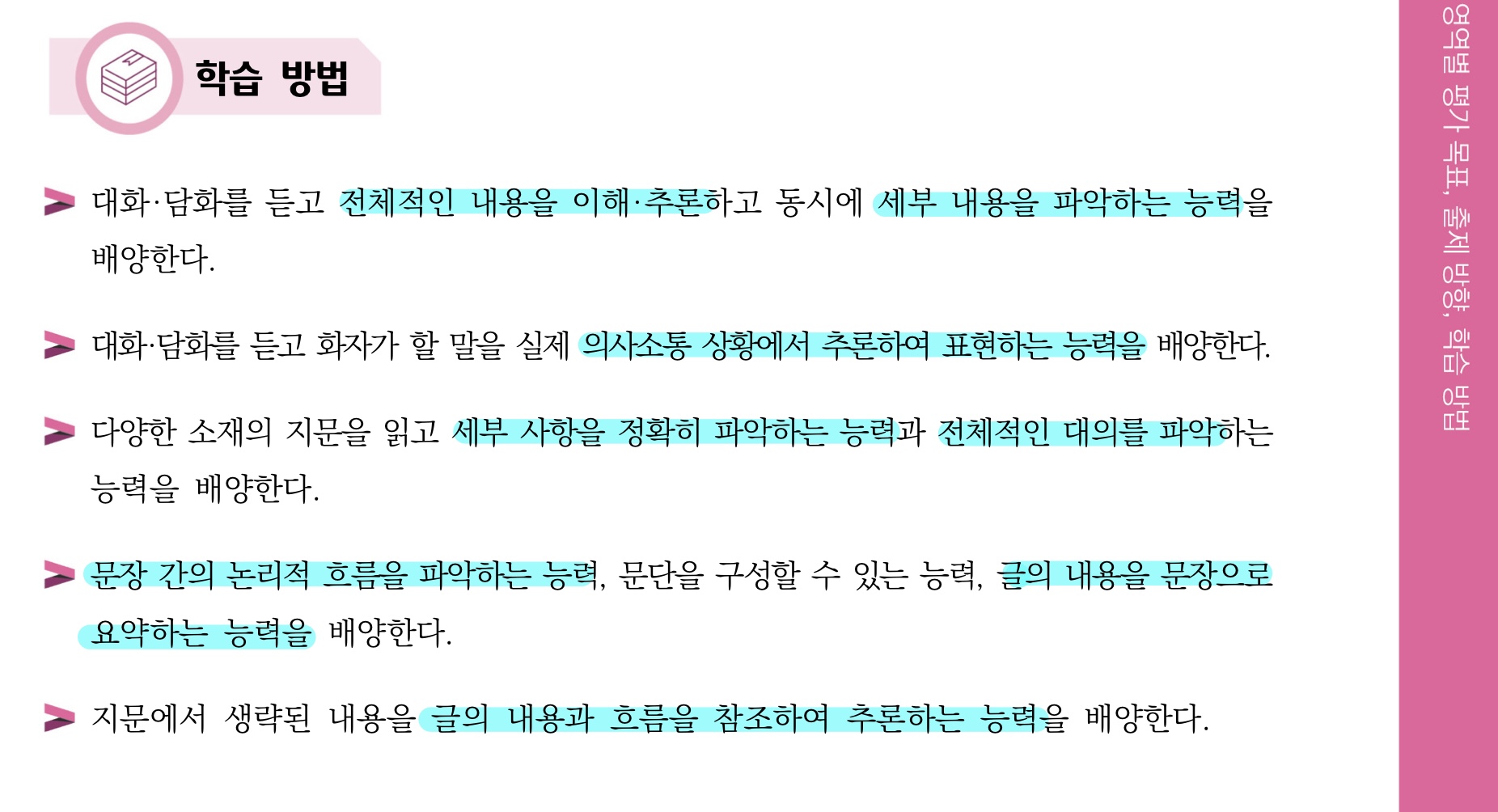 학습 방법

대화·담화를 듣고 전체적인 내용을 이해·추론하고 동시에 세부 내용을 파악하는 능력을 배양한다.

대화·담화를 듣고 화자가 할 말을 실제 의사소통 상황에서 추론하여 표현하는 능력을 배양한다.

다양한 소재의 지문을 읽고 세부 사항을 정확히 파악하는 능력과 전체적인 대의를 파악하는 능력을 배양한다.

문장 간의 논리적 흐름을 파악하는 능력, 문단을 구성할 수 있는 능력, 글의 내용을 문장으로 요약하는 능력을 배양한다.

지문에서 생략된 내용을 글의 내용과 흐름을 참조하여 추론하는 능력을 배양한다.

영역별 평가 목표, 출제 방향, 학습 방법